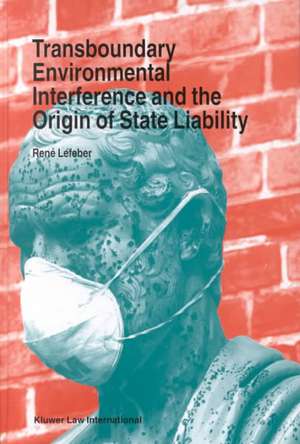 Transboundary Environmental Interference and the Origin of State Liability

René Lefeber

Kluwer Law International